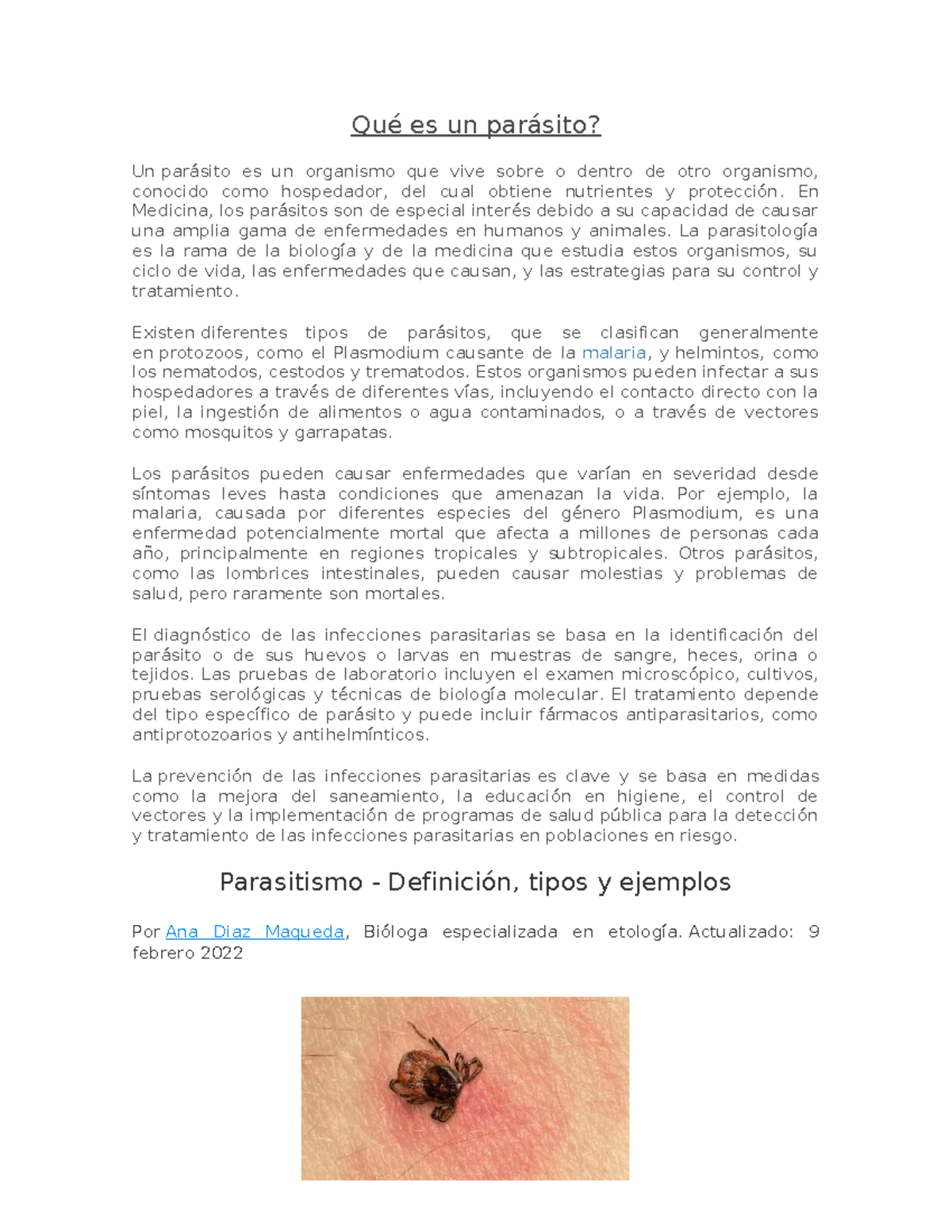 Qué es un parásito?

Un parásito es un organismo que vive sobre o dentro de otro organismo, conocido como hospedador, del cual obtiene nutrientes y protección. En Medicina, los parásitos son de especial interés debido a su capacidad de causar una amplia gama de enfermedades en humanos y animales. La parasitología es la rama de la biología y de la medicina que estudia estos organismos, su ciclo de vida, las enfermedades que causan, y las estrategias para su control y tratamiento.

Existen diferentes tipos de parásitos, que se clasifican generalmente en protozoos, como el Plasmodium causante de la malaria, y helmintos, como los nematodos, cestodos y trematodos. Estos organismos pueden infectar a sus hospedadores a través de diferentes vías, incluyendo el contacto directo con la piel, la ingestión de alimentos o agua contaminados, o a través de vectores como mosquitos y garrapatas.

Los parásitos pueden causar enfermedades que varían en severidad desde síntomas leves hasta condiciones que amenazan la vida. Por ejemplo, la malaria, causada por diferentes especies del género Plasmodium, es una enfermedad potencialmente mortal que afecta a millones de personas cada año, principalmente en regiones tropicales y subtropicales. Otros parásitos, como las lombrices intestinales, pueden causar molestias y problemas de salud, pero raramente son mortales.

El diagnóstico de las infecciones parasitarias se basa en la identificación del parásito o de sus huevos o larvas en muestras de sangre, heces, orina o tejidos. Las pruebas de laboratorio incluyen el examen microscópico, cultivos, pruebas serológicas y técnicas de biología molecular. El tratamiento depende del tipo específico de parásito y puede incluir fármacos antiparasitarios, como antiprotozoarios y antihelmínticos.

La prevención de las infecciones parasitarias es clave y se basa en medidas como la mejora del saneamiento, la educación en higiene, el control de vectores y la implementación de programas de salud pública para la detección y tratamiento de las infecciones parasitarias en poblaciones en riesgo.

Parasitismo - Definición, tipos y ejemplos

Por Ana Diaz Maqueda, Bióloga especializada en etología. Actualizado: 9 febrero 2022